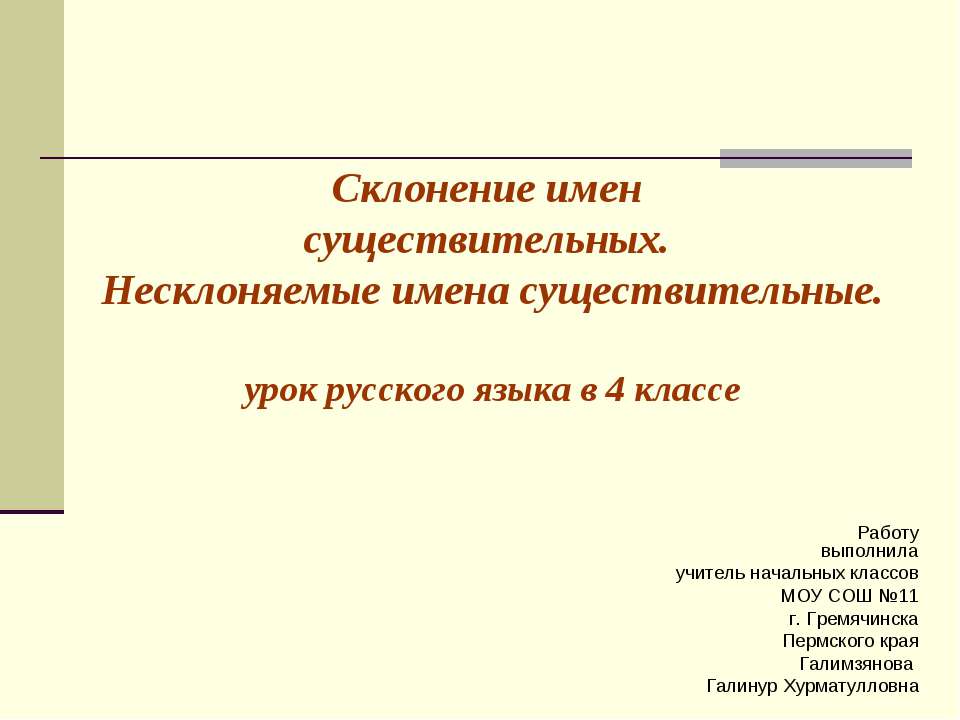 Склонение имен
существительных.
Несклоняемые имена существительные.

урок русского языка в 4 классе

Работу
выполнила
учитель начальных классов
МОУ СОШ №11
г. Гремячинска
Пермского края
Галимзянова
Галинур Хурматулловна